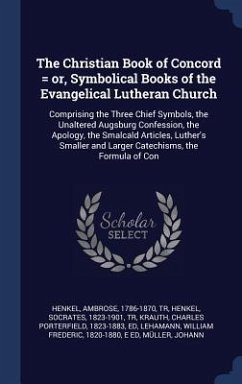 The Christian Book of Concord = or, Symbolical Books of the Evangelical Lutheran Church

Comprising the Three Chief Symbols, the Unaltered Augsburg Confession, the Apology, the Smalcald Articles, Luther's Smaller and Larger Catechisms, the Formula of Con

Scholar SELECT

HENKEL, AMBROSE, 1786-1870, TR, HENKEL, SOCRATES, 1823-1901, TR, KRAUTH, CHARLES PORTERFIELD, 1823-1883, ED, LEHAMANN, WILLIAM FREDERIC, 1820-1880, E ED, MÜLLER, JOHANN